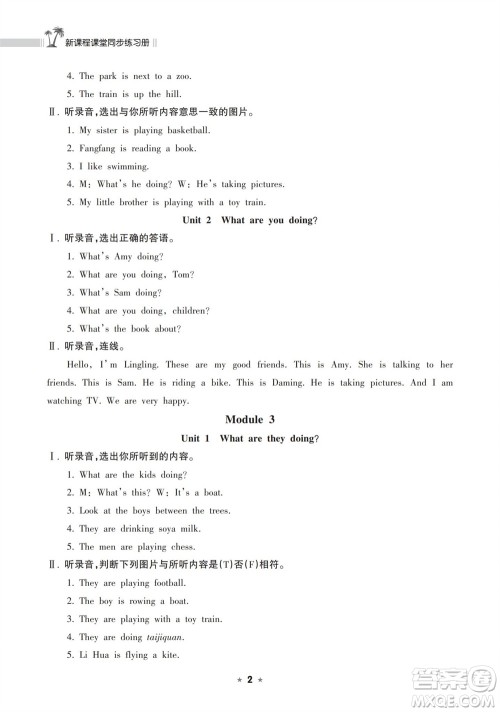 新课程课堂同步练习册

4. The park is next to a zoo.

5. The train is up the hill.

Ⅱ. 听录音,选出与你所听内容意思一致的图片。

1. My sister is playing basketball.

2. Fangfang is reading a book.

3. I like swimming.

4. M: What's he doing? W: He's taking pictures.

5. My little brother is playing with a toy train.

Unit 2 What are you doing?

Ⅰ. 听录音,选出正确的答语。

1. What's Amy doing?

2. What are you doing, Tom?

3. What's Sam doing?

4. What are you doing, children?

5. What's the book about?

Ⅱ. 听录音,连线。

Hello, I'm Lingling. These are my good friends. This is Amy. She is talking to her friends. This is Sam. He is riding a bike. This is Daming. He is taking pictures. And I am watching TV. We are very happy.

Module 3

Unit 1 What are they doing?

Ⅰ. 听录音,选出你所听到的内容。

1. What are the kids doing?

2. M: What's this? W: It's a boat.

3. Look at the boys between the trees.

4. They are drinking soya milk.

5. The men are playing chess.

Ⅱ. 听录音,判断下列图片与所听内容是(T)否(F)相符。

1. They are playing football.

2. The boy is rowing a boat.

3. They are playing with a toy train.

4. They are doing taijiquan.

5. Li Hua is flying a kite.

★ 2 ★

答案圈
MXQE.COM